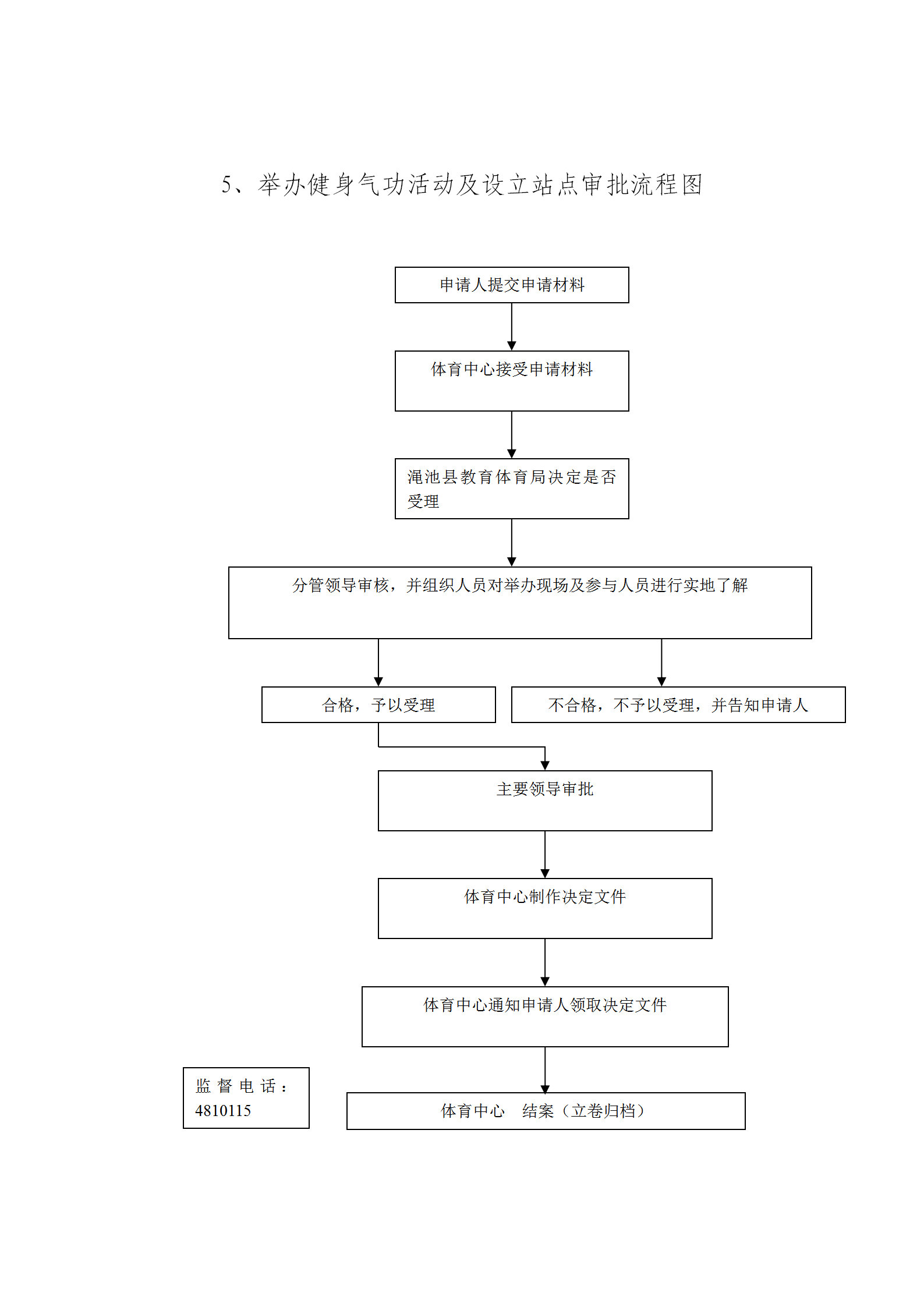 5、举办健身气功活动及设立站点审批流程图

申请人提交申请材料

体育中心接受申请材料

渑池县教育体育局决定是否受理

分管领导审核，并组织人员对举办现场及参与人员进行实地了解

合格，予以受理

不合格，不予以受理，并告知申请人

主要领导审批

体育中心制作决定文件

体育中心通知申请人领取决定文件

监督电话：4810115

体育中心　结案（立卷归档）